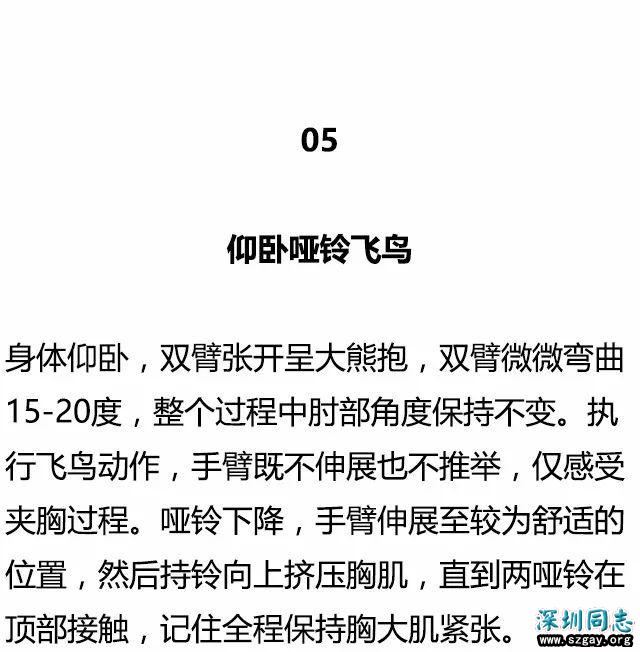 05

仰卧哑铃飞鸟

身体仰卧，双臂张开呈大熊抱，双臂微微弯曲15-20度，整个过程中肘部角度保持不变。执行飞鸟动作，手臂既不伸展也不推举，仅感受夹胸过程。哑铃下降，手臂伸展至较为舒适的位置，然后持铃向上挤压胸肌，直到两哑铃在顶部接触，记住全程保持胸大肌紧张。

深圳同志
www.szgay.org